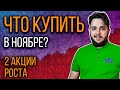 ЧТО КУПИТЬ
В НОЯБРЕ?
2 АКЦИИ
РОСТА